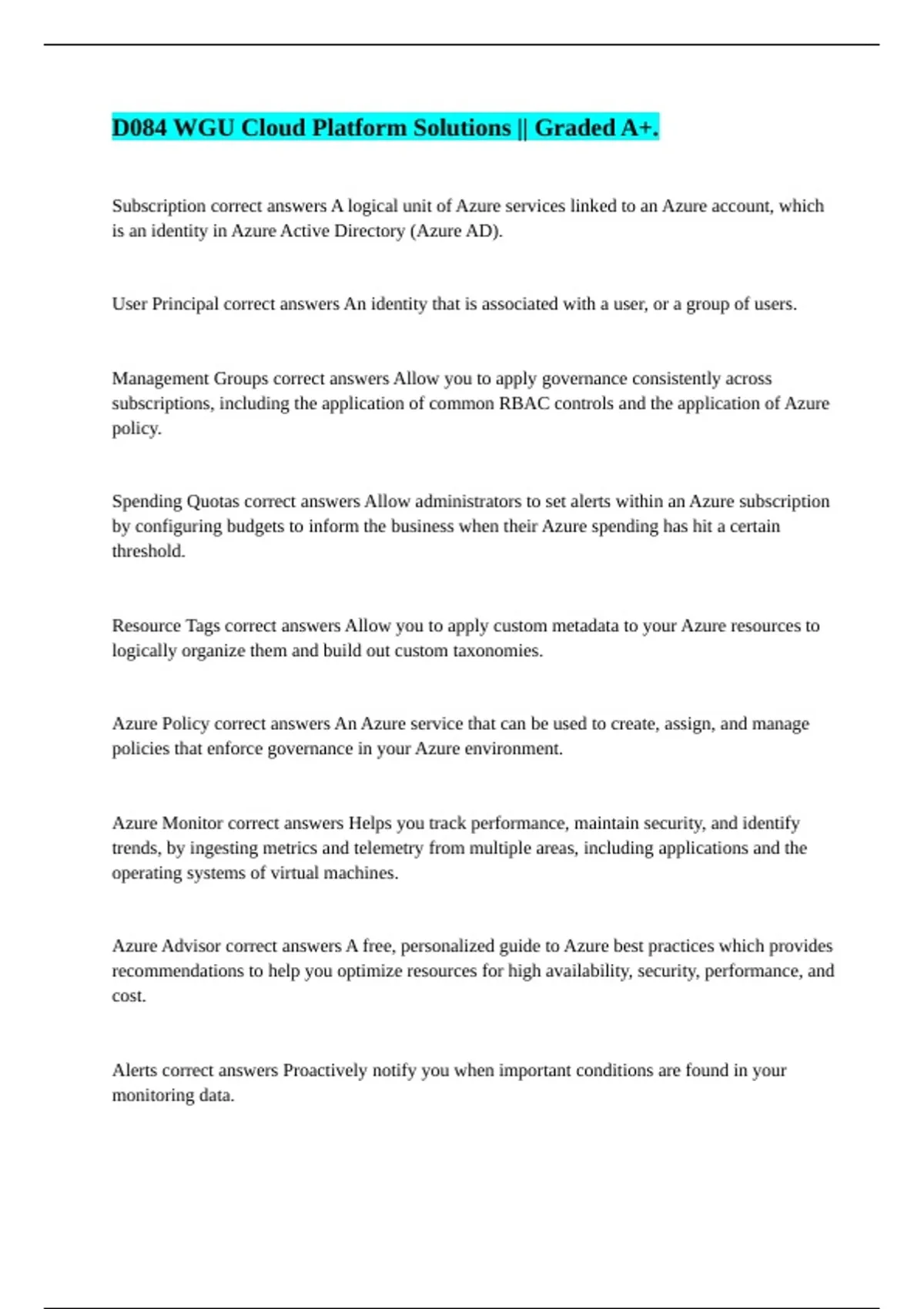 D084 WGU Cloud Platform Solutions || Graded A+.

Subscription correct answers A logical unit of Azure services linked to an Azure account, which is an identity in Azure Active Directory (Azure AD).

User Principal correct answers An identity that is associated with a user, or a group of users.

Management Groups correct answers Allow you to apply governance consistently across subscriptions, including the application of common RBAC controls and the application of Azure policy.

Spending Quotas correct answers Allow administrators to set alerts within an Azure subscription by configuring budgets to inform the business when their Azure spending has hit a certain threshold.

Resource Tags correct answers Allow you to apply custom metadata to your Azure resources to logically organize them and build out custom taxonomies.

Azure Policy correct answers An Azure service that can be used to create, assign, and manage policies that enforce governance in your Azure environment.

Azure Monitor correct answers Helps you track performance, maintain security, and identify trends, by ingesting metrics and telemetry from multiple areas, including applications and the operating systems of virtual machines.

Azure Advisor correct answers A free, personalized guide to Azure best practices which provides recommendations to help you optimize resources for high availability, security, performance, and cost.

Alerts correct answers Proactively notify you when important conditions are found in your monitoring data.